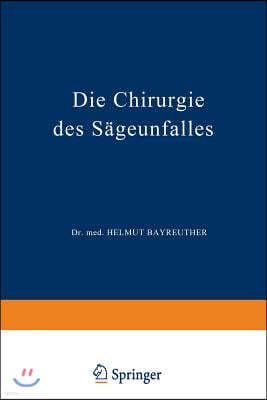 Die Chirurgie des Sägeunfalles

Dr. med. HELMUT BAYREUTHER

Springer